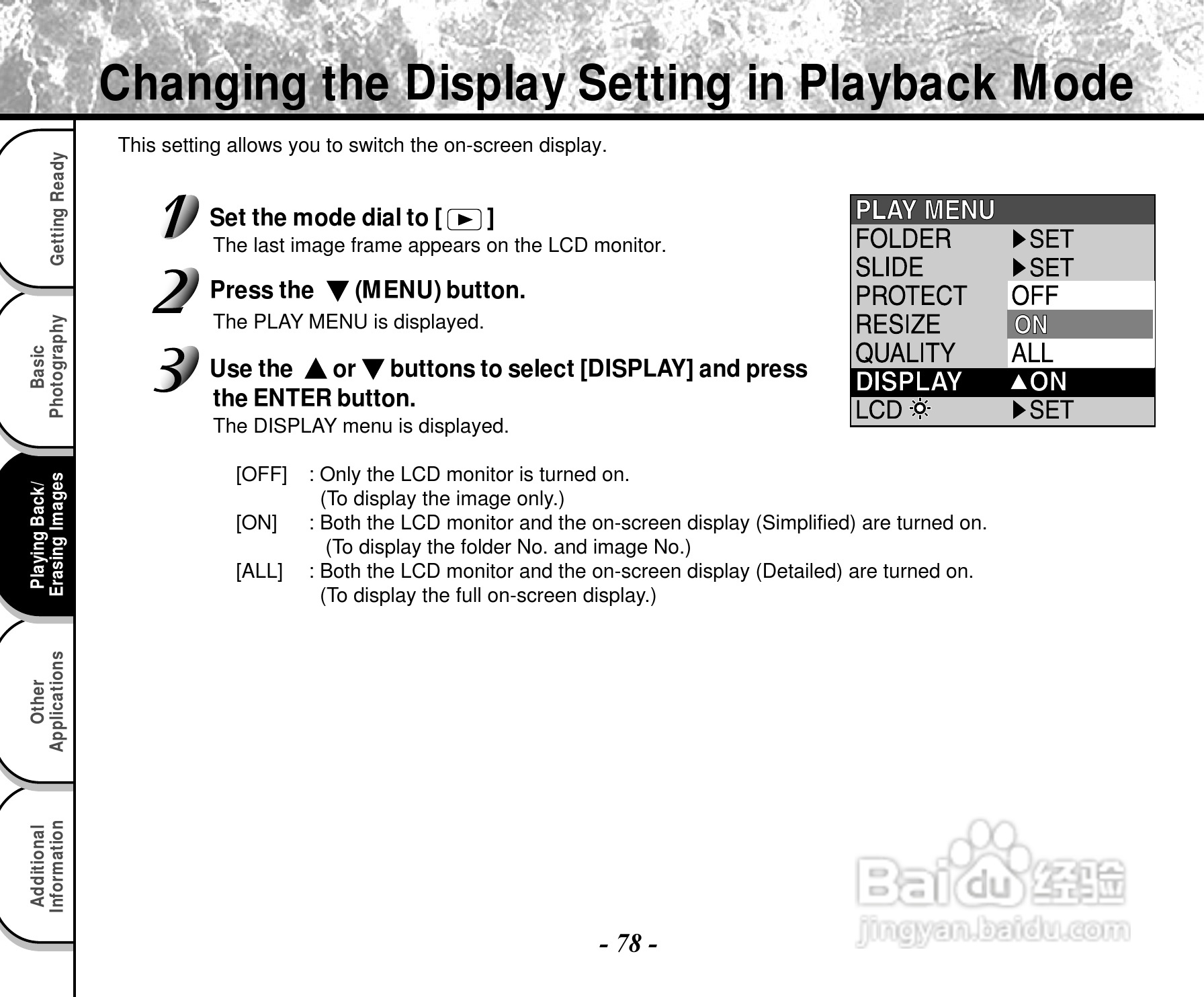 Changing the Display Setting in Playback Mode

Getting Ready

Basic Photography

Playing Back/ Erasing Images

Other Applications

Additional Information

This setting allows you to switch the on-screen display.

1 Set the mode dial to [ ▶ ]
The last image frame appears on the LCD monitor.

2 Press the ▼ (MENU) button.
The PLAY MENU is displayed.

3 Use the ▲ or ▼ buttons to select [DISPLAY] and press the ENTER button.
The DISPLAY menu is displayed.

PLAY MENU
FOLDER ▶SET
SLIDE ▶SET
PROTECT OFF
RESIZE ON
QUALITY ALL
DISPLAY ▲ON
LCD ☼ ▶SET

[OFF] : Only the LCD monitor is turned on.
(To display the image only.)
[ON] : Both the LCD monitor and the on-screen display (Simplified) are turned on.
(To display the folder No. and image No.)
[ALL] : Both the LCD monitor and the on-screen display (Detailed) are turned on.
(To display the full on-screen display.)

- 78 -

Baidu 经验
jingyan.baidu.com